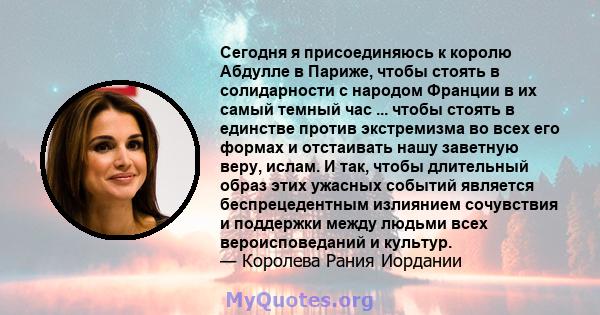 Сегодня я присоединяюсь к королю Абдулле в Париже, чтобы стоять в солидарности с народом Франции в их самый темный час ... чтобы стоять в единстве против экстремизма во всех его формах и отстаивать нашу заветную веру, ислам. И так, чтобы длительный образ этих ужасных событий является беспрецедентным излиянием сочувствия и поддержки между людьми всех вероисповеданий и культур.
— Королева Рания Иордании

MyQuotes.org